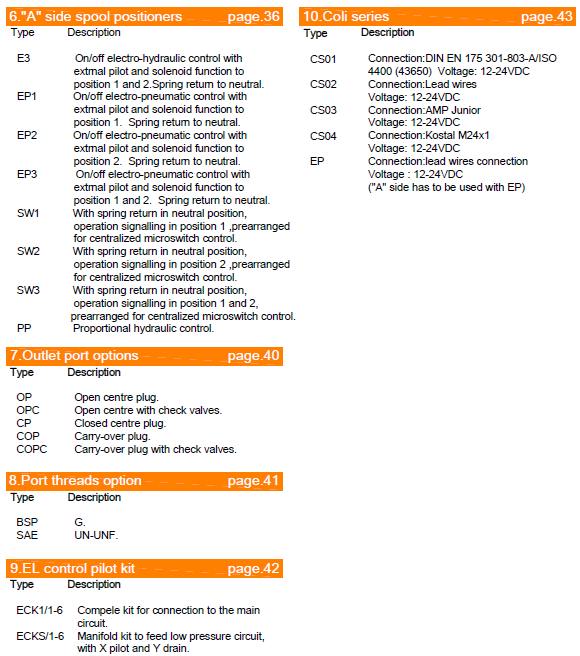 6."A" side spool positioners page.36

| Type | Description |
|---|---|
| E3 | On/off electro-hydraulic control with extrnal pilot and solenoid function to position 1 and 2.Spring return to neutral. |
| EP1 | On/off electro-pneumatic control with extrnal pilot and solenoid function to position 1. Spring return to neutral. |
| EP2 | On/off electro-pneumatic control with extrnal pilot and solenoid function to position 2. Spring return to neutral. |
| EP3 | On/off electro-pneumatic control with extrnal pilot and solenoid function to position 1 and 2. Spring return to neutral. |
| SW1 | With spring return in neutral position, operation signalling in position 1 ,prearranged for centralized microswitch control. |
| SW2 | With spring return in neutral position, operation signalling in position 2 ,prearranged for centralized microswitch control. |
| SW3 | With spring return in neutral position, operation signalling in position 1 and 2, prearranged for centralized microswitch control. |
| PP | Proportional hydraulic control. |

7.Outlet port options page.40

| Type | Description |
|---|---|
| OP | Open centre plug. |
| OPC | Open centre with check valves. |
| CP | Closed centre plug. |
| COP | Carry-over plug. |
| COPC | Carry-over plug with check valves. |

8.Port threads option page.41

| Type | Description |
|---|---|
| BSP | G. |
| SAE | UN-UNF. |

9.EL control pilot kit page.42

| Type | Description |
|---|---|
| ECK1/1-6 | Compele kit for connection to the main circuit. |
| ECKS/1-6 | Manifold kit to feed low pressure circuit, with X pilot and Y drain. |

10.Coli series page.43

| Type | Description |
|---|---|
| CS01 | Connection:DIN EN 175 301-803-A/ISO 4400 (43650) Voltage: 12-24VDC |
| CS02 | Connection:Lead wires Voltage: 12-24VDC |
| CS03 | Connection:AMP Junior Voltage: 12-24VDC |
| CS04 | Connection:Kostal M24x1 Voltage: 12-24VDC |
| EP | Connection:lead wires connection Voltage : 12-24VDC ("A" side has to be used with EP) |